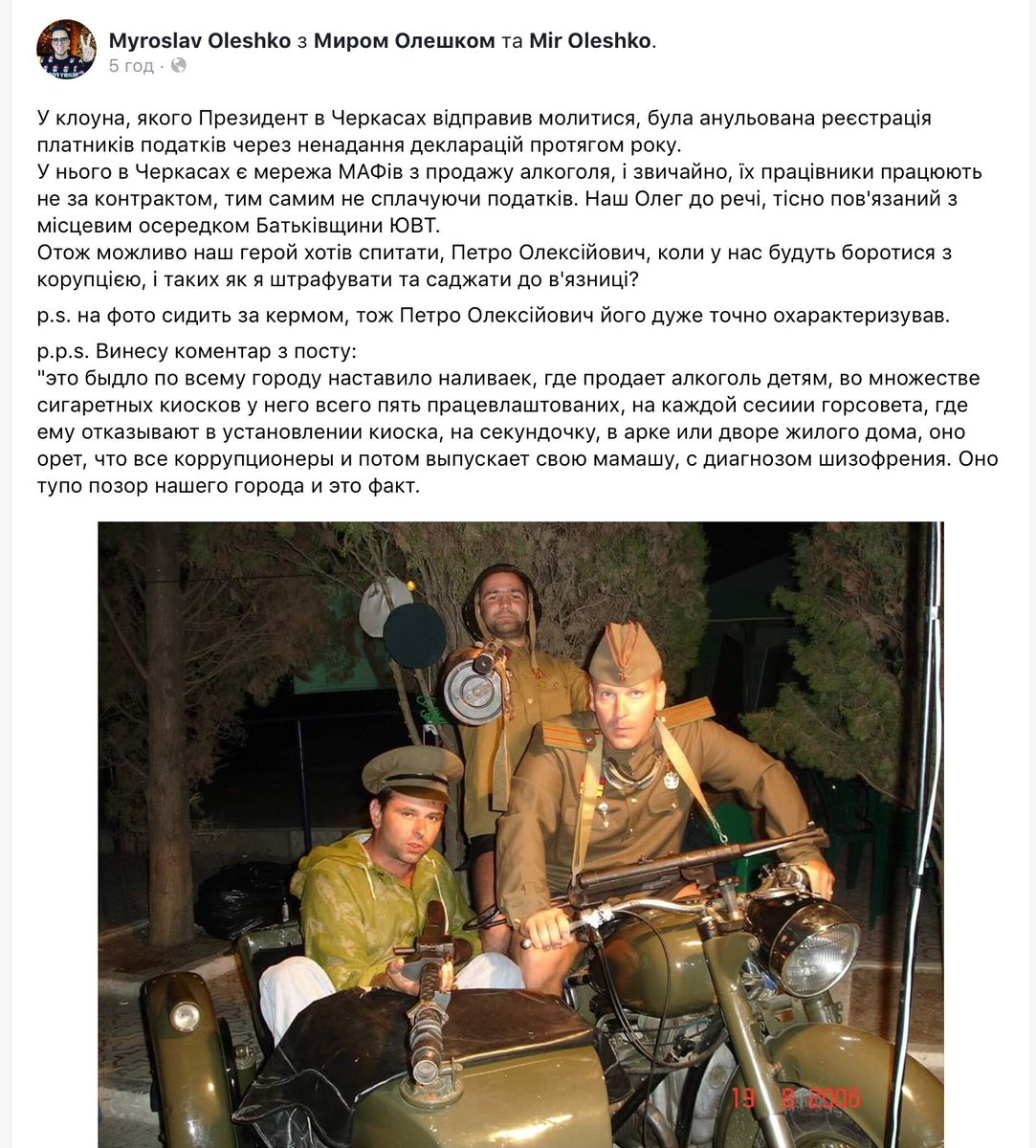 Myroslav Oleshko з Миром Олешком та Mir Oleshko.
5 год ·

У клоуна, якого Президент в Черкасах відправив молитися, була анульована реєстрація платників податків через ненадання декларацій протягом року.
У нього в Черкасах є мережа МАФів з продажу алкоголя, і звичайно, їх працівники працюють не за контрактом, тим самим не сплачуючи податків. Наш Олег до речі, тісно пов'язаний з місцевим осередком Батьківщини ЮВТ.
Отож можливо наш герой хотів спитати, Петро Олексійович, коли у нас будуть боротися з корупцією, і таких як я штрафувати та саджати до в'язниці?

p.s. на фото сидить за кермом, тож Петро Олексійович його дуже точно охарактеризував.

p.p.s. Винесу коментар з посту:
"это быдло по всему городу наставило наливаек, где продает алкоголь детям, во множестве сигаретных киосков у него всего пять працевлаштованих, на каждой сесиии горсовета, где ему отказывают в установлении киоска, на секундочку, в арке или дворе жилого дома, оно орет, что все коррупционеры и потом выпускает свою мамашу, с диагнозом шизофрения. Оно тупо позор нашего города и это факт.

19 8 2006